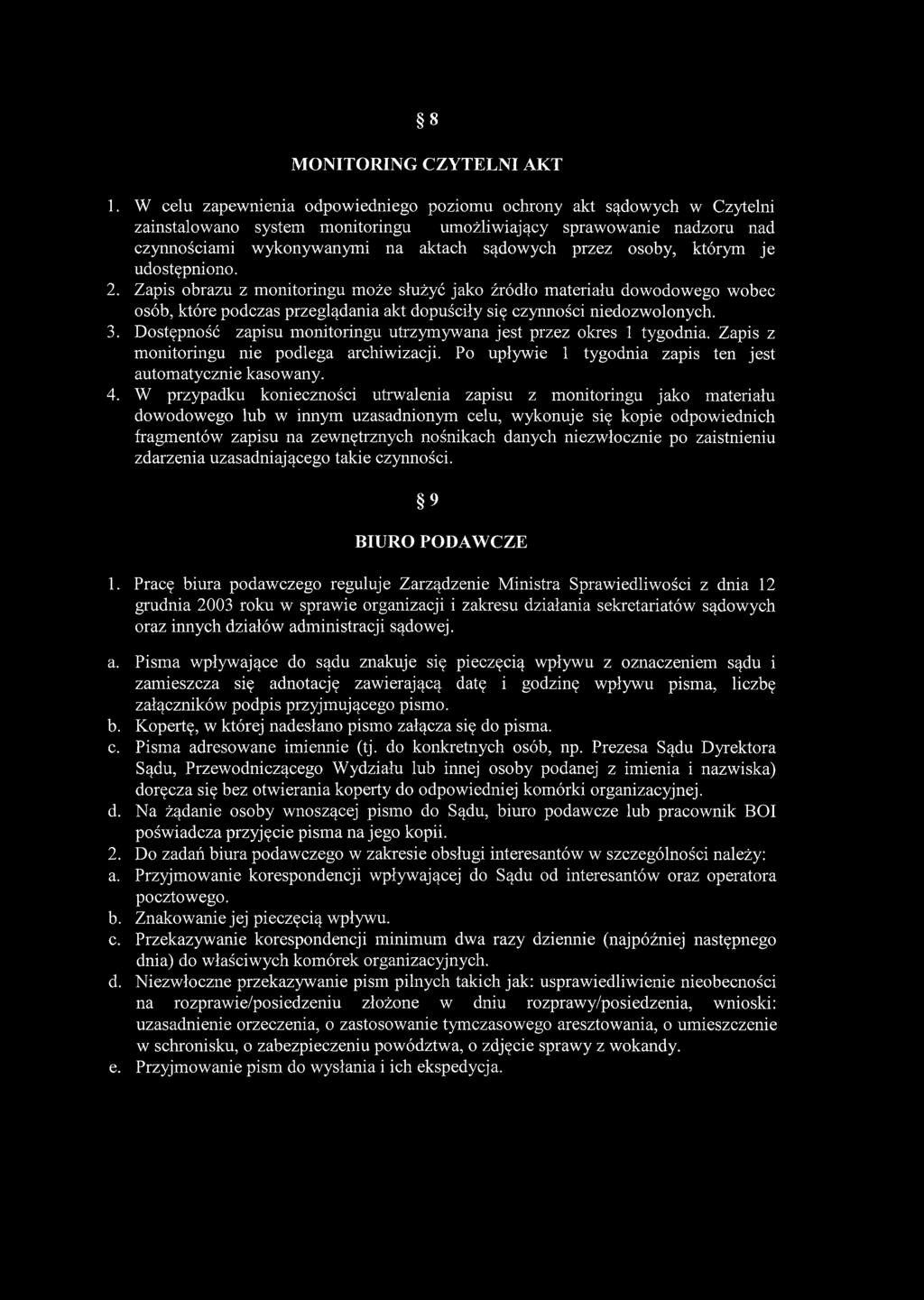 § 8

MONITORING CZYTELNI AKT

1. W celu zapewnienia odpowiedniego poziomu ochrony akt sądowych w Czytelni zainstalowano system monitoringu umożliwiający sprawowanie nadzoru nad czynnościami wykonywanymi na aktach sądowych przez osoby, którym je udostępniono.
2. Zapis obrazu z monitoringu może służyć jako źródło materiału dowodowego wobec osób, które podczas przeglądania akt dopuściły się czynności niedozwolonych.
3. Dostępność zapisu monitoringu utrzymywana jest przez okres 1 tygodnia. Zapis z monitoringu nie podlega archiwizacji. Po upływie 1 tygodnia zapis ten jest automatycznie kasowany.
4. W przypadku konieczności utrwalenia zapisu z monitoringu jako materiału dowodowego lub w innym uzasadnionym celu, wykonuje się kopie odpowiednich fragmentów zapisu na zewnętrznych nośnikach danych niezwłocznie po zaistnieniu zdarzenia uzasadniającego takie czynności.

§ 9

BIURO PODAWCZE

1. Pracę biura podawczego reguluje Zarządzenie Ministra Sprawiedliwości z dnia 12 grudnia 2003 roku w sprawie organizacji i zakresu działania sekretariatów sądowych oraz innych działów administracji sądowej.

a. Pisma wpływające do sądu znakuje się pieczęcią wpływu z oznaczeniem sądu i zamieszcza się adnotację zawierającą datę i godzinę wpływu pisma, liczbę załączników podpis przyjmującego pismo.
b. Kopertę, w której nadesłano pismo załącza się do pisma.
c. Pisma adresowane imiennie (tj. do konkretnych osób, np. Prezesa Sądu Dyrektora Sądu, Przewodniczącego Wydziału lub innej osoby podanej z imienia i nazwiska) doręcza się bez otwierania koperty do odpowiedniej komórki organizacyjnej.
d. Na żądanie osoby wnoszącej pismo do Sądu, biuro podawcze lub pracownik BOI poświadcza przyjęcie pisma na jego kopii.
2. Do zadań biura podawczego w zakresie obsługi interesantów w szczególności należy:
a. Przyjmowanie korespondencji wpływającej do Sądu od interesantów oraz operatora pocztowego.
b. Znakowanie jej pieczęcią wpływu.
c. Przekazywanie korespondencji minimum dwa razy dziennie (najpóźniej następnego dnia) do właściwych komórek organizacyjnych.
d. Niezwłoczne przekazywanie pism pilnych takich jak: usprawiedliwienie nieobecności na rozprawie/posiedzeniu złożone w dniu rozprawy/posiedzenia, wnioski: uzasadnienie orzeczenia, o zastosowanie tymczasowego aresztowania, o umieszczenie w schronisku, o zabezpieczeniu powództwa, o zdjęcie sprawy z wokandy.
e. Przyjmowanie pism do wysłania i ich ekspedycja.